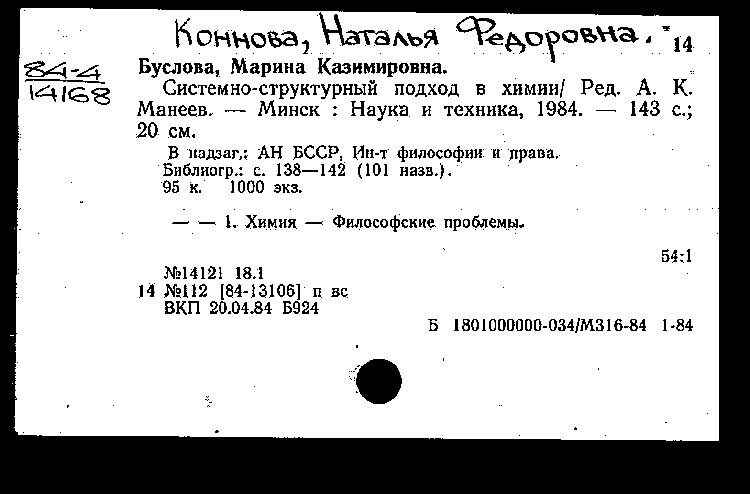 Коннова, Наталья Федоровна. 14

84-4
14168

Буслова, Марина Казимировна.

Системно-структурный подход в химии/ Ред. А. К. Манеев. — Минск : Наука и техника, 1984. — 143 с.; 20 см.

В надзаг.: АН БССР, Ин-т философии и права.
Библиогр.: с. 138—142 (101 назв.).
95 к. 1000 экз.

— — 1. Химия — Философские проблемы.

54:1

№14121 18.1
14 №112 [84-13106] п вс
ВКП 20.04.84 Б924

Б 1801000000-034/М316-84 1-84